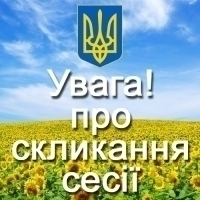 Увага!
про
скликання
сесії